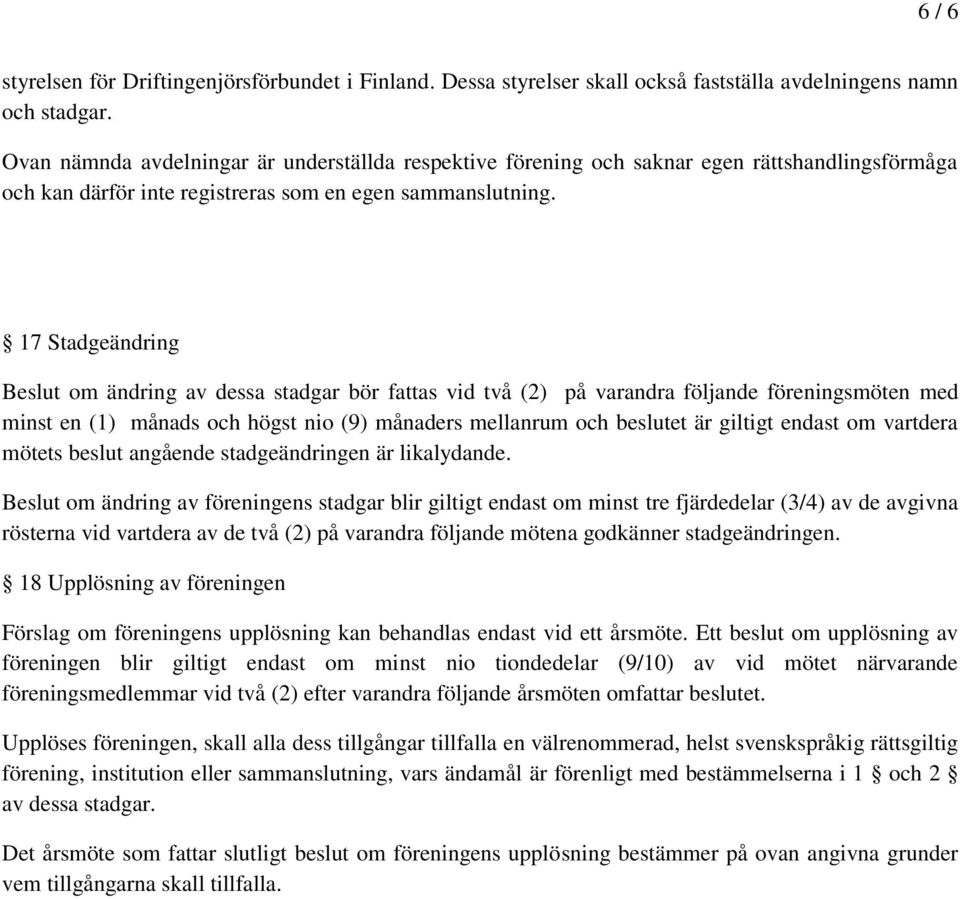 6 / 6

styrelsen för Driftingenjörsförbundet i Finland. Dessa styrelser skall också fastställa avdelningens namn och stadgar.

Ovan nämnda avdelningar är underställda respektive förening och saknar egen rättshandlingsförmåga och kan därför inte registreras som en egen sammanslutning.

§ 17 Stadgeändring

Beslut om ändring av dessa stadgar bör fattas vid två (2) på varandra följande föreningsmöten med minst en (1) månads och högst nio (9) månaders mellanrum och beslutet är giltigt endast om vartdera mötets beslut angående stadgeändringen är likalydande.

Beslut om ändring av föreningens stadgar blir giltigt endast om minst tre fjärdedelar (3/4) av de avgivna rösterna vid vartdera av de två (2) på varandra följande mötena godkänner stadgeändringen.

§ 18 Upplösning av föreningen

Förslag om föreningens upplösning kan behandlas endast vid ett årsmöte. Ett beslut om upplösning av föreningen blir giltigt endast om minst nio tiondedelar (9/10) av vid mötet närvarande föreningsmedlemmar vid två (2) efter varandra följande årsmöten omfattar beslutet.

Upplöses föreningen, skall alla dess tillgångar tillfalla en välrenommerad, helst svenskspråkig rättsgiltig förening, institution eller sammanslutning, vars ändamål är förenligt med bestämmelserna i 1 § och 2 § av dessa stadgar.

Det årsmöte som fattar slutligt beslut om föreningens upplösning bestämmer på ovan angivna grunder vem tillgångarna skall tillfalla.